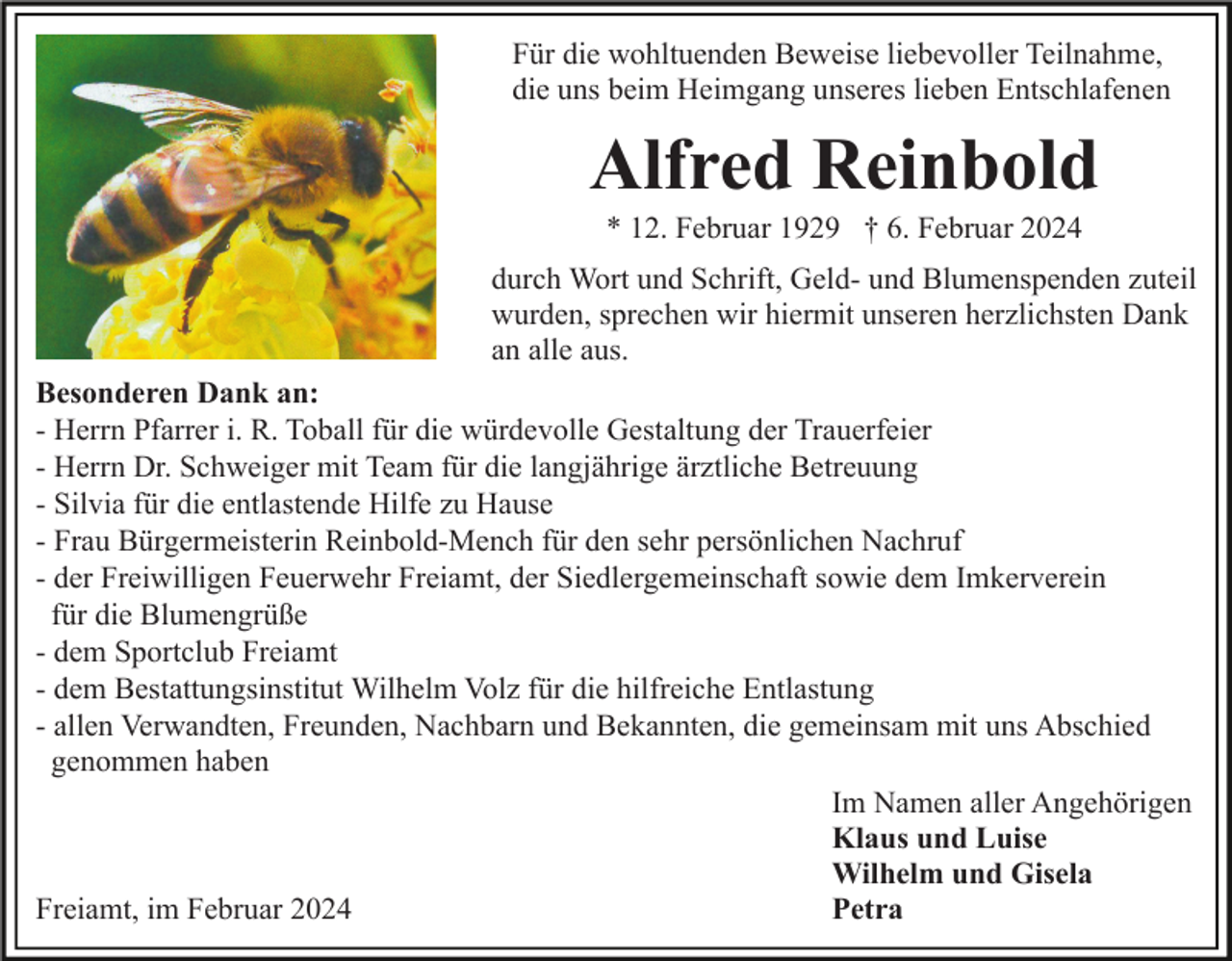 Für die wohltuenden Beweise liebevoller Teilnahme, die uns beim Heimgang unseres lieben Entschlafenen

Alfred Reinbold

* 12. Februar 1929 † 6. Februar 2024

durch Wort und Schrift, Geld- und Blumenspenden zuteil wurden, sprechen wir hiermit unseren herzlichsten Dank an alle aus.

Besonderen Dank an:
- Herrn Pfarrer i. R. Toball für die würdevolle Gestaltung der Trauerfeier
- Herrn Dr. Schweiger mit Team für die langjährige ärztliche Betreuung
- Silvia für die entlastende Hilfe zu Hause
- Frau Bürgermeisterin Reinbold-Mench für den sehr persönlichen Nachruf
- der Freiwilligen Feuerwehr Freiamt, der Siedlergemeinschaft sowie dem Imkerverein für die Blumengrüße
- dem Sportclub Freiamt
- dem Bestattungsinstitut Wilhelm Volz für die hilfreiche Entlastung
- allen Verwandten, Freunden, Nachbarn und Bekannten, die gemeinsam mit uns Abschied genommen haben

Im Namen aller Angehörigen
Klaus und Luise
Wilhelm und Gisela
Petra

Freiamt, im Februar 2024